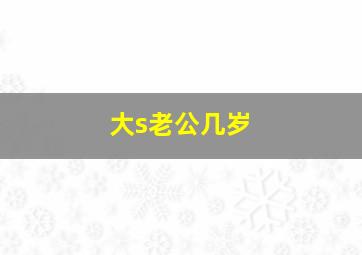 大s老公几岁